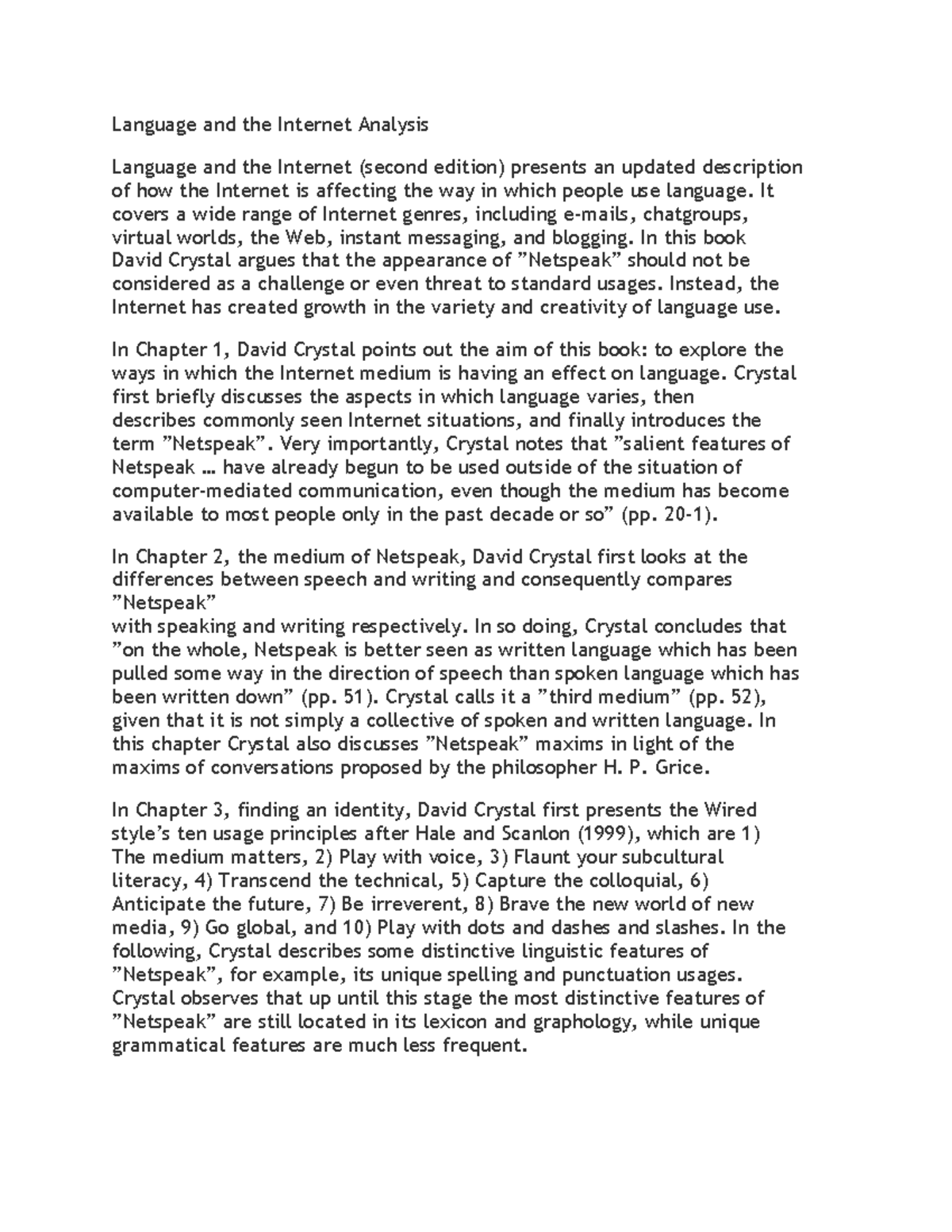 Language and the Internet Analysis

Language and the Internet (second edition) presents an updated description of how the Internet is affecting the way in which people use language. It covers a wide range of Internet genres, including e-mails, chatgroups, virtual worlds, the Web, instant messaging, and blogging. In this book David Crystal argues that the appearance of ”Netspeak” should not be considered as a challenge or even threat to standard usages. Instead, the Internet has created growth in the variety and creativity of language use.

In Chapter 1, David Crystal points out the aim of this book: to explore the ways in which the Internet medium is having an effect on language. Crystal first briefly discusses the aspects in which language varies, then describes commonly seen Internet situations, and finally introduces the term ”Netspeak”. Very importantly, Crystal notes that ”salient features of Netspeak … have already begun to be used outside of the situation of computer-mediated communication, even though the medium has become available to most people only in the past decade or so” (pp. 20-1).

In Chapter 2, the medium of Netspeak, David Crystal first looks at the differences between speech and writing and consequently compares ”Netspeak”
with speaking and writing respectively. In so doing, Crystal concludes that ”on the whole, Netspeak is better seen as written language which has been pulled some way in the direction of speech than spoken language which has been written down” (pp. 51). Crystal calls it a ”third medium” (pp. 52), given that it is not simply a collective of spoken and written language. In this chapter Crystal also discusses ”Netspeak” maxims in light of the maxims of conversations proposed by the philosopher H. P. Grice.

In Chapter 3, finding an identity, David Crystal first presents the Wired style’s ten usage principles after Hale and Scanlon (1999), which are 1) The medium matters, 2) Play with voice, 3) Flaunt your subcultural literacy, 4) Transcend the technical, 5) Capture the colloquial, 6) Anticipate the future, 7) Be irreverent, 8) Brave the new world of new media, 9) Go global, and 10) Play with dots and dashes and slashes. In the following, Crystal describes some distinctive linguistic features of ”Netspeak”, for example, its unique spelling and punctuation usages. Crystal observes that up until this stage the most distinctive features of ”Netspeak” are still located in its lexicon and graphology, while unique grammatical features are much less frequent.